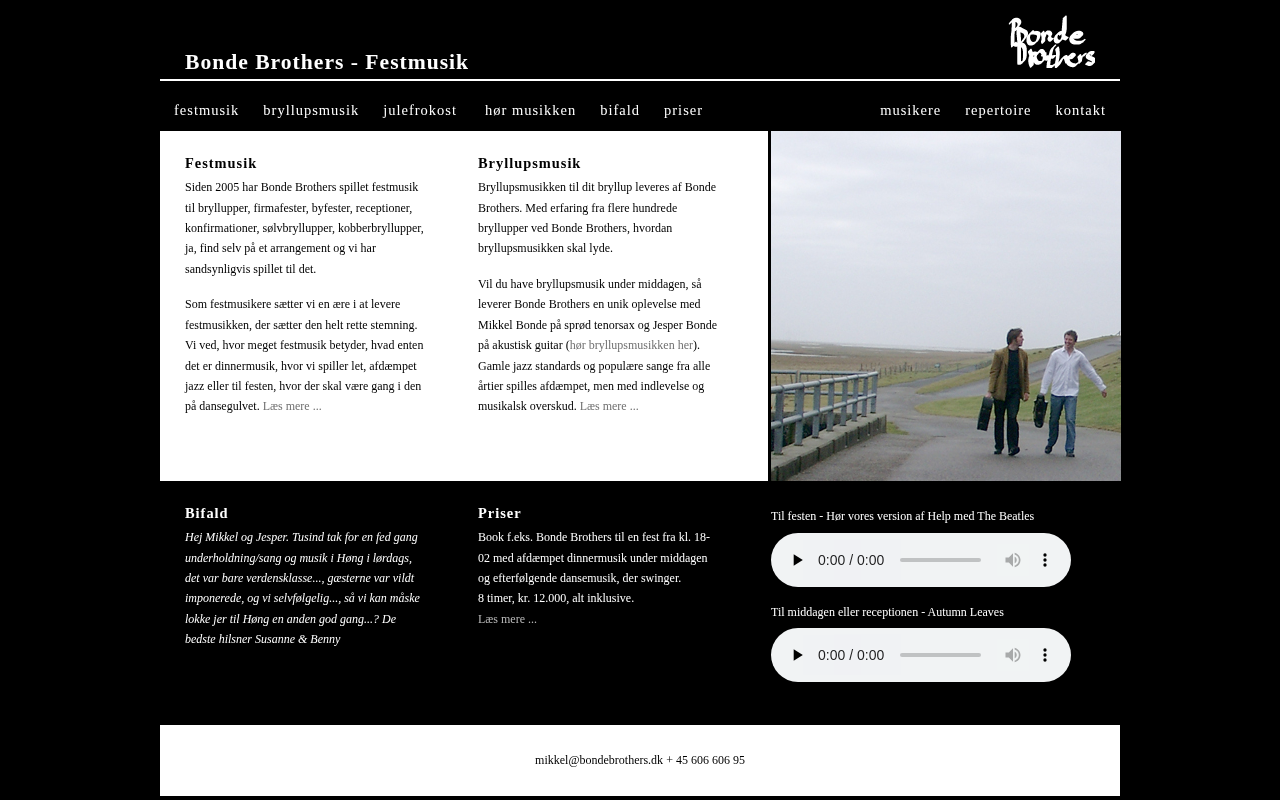 Bonde Brothers - Festmusik

Bonde Brothers

festmusik bryllupsmusik julefrokost hør musikken bifald priser musikere repertoire kontakt

Festmusik

Siden 2005 har Bonde Brothers spillet festmusik til bryllupper, firmafester, byfester, receptioner, konfirmationer, sølvbryllupper, kobberbryllupper, ja, find selv på et arrangement og vi har sandsynligvis spillet til det.

Som festmusikere sætter vi en ære i at levere festmusikken, der sætter den helt rette stemning. Vi ved, hvor meget festmusik betyder, hvad enten det er dinnermusik, hvor vi spiller let, afdæmpet jazz eller til festen, hvor der skal være gang i den på dansegulvet. Læs mere ...

Bryllupsmusik

Bryllupsmusikken til dit bryllup leveres af Bonde Brothers. Med erfaring fra flere hundrede bryllupper ved Bonde Brothers, hvordan bryllupsmusikken skal lyde.

Vil du have bryllupsmusik under middagen, så leverer Bonde Brothers en unik oplevelse med Mikkel Bonde på sprød tenorsax og Jesper Bonde på akustisk guitar (hør bryllupsmusikken her). Gamle jazz standards og populære sange fra alle årtier spilles afdæmpet, men med indlevelse og musikalsk overskud. Læs mere ...

Bifald

Hej Mikkel og Jesper. Tusind tak for en fed gang underholdning/sang og musik i Høng i lørdags, det var bare verdensklasse..., gæsterne var vildt imponerede, og vi selvfølgelig..., så vi kan måske lokke jer til Høng en anden god gang...? De bedste hilsner Susanne & Benny

Priser

Book f.eks. Bonde Brothers til en fest fra kl. 18-02 med afdæmpet dinnermusik under middagen og efterfølgende dansemusik, der swinger.
8 timer, kr. 12.000, alt inklusive.
Læs mere ...

Til festen - Hør vores version af Help med The Beatles

0:00 / 0:00

Til middagen eller receptionen - Autumn Leaves

0:00 / 0:00

mikkel@bondebrothers.dk + 45 606 606 95